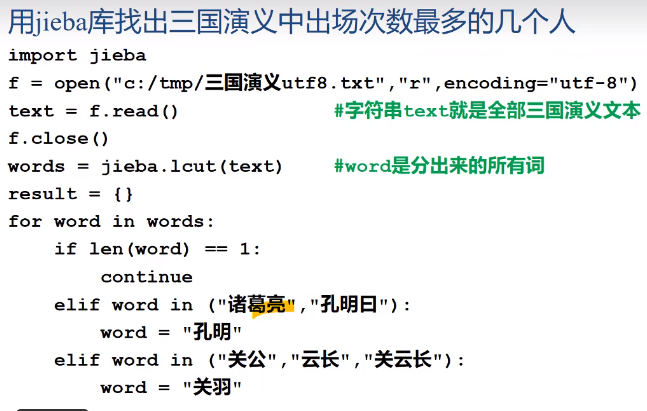 用jieba库找出三国演义中出场次数最多的几个人

import jieba
f = open("c:/tmp/三国演义utf8.txt","r",encoding="utf-8")
text = f.read() #字符串text就是全部三国演义文本
f.close()
words = jieba.lcut(text) #word是分出来的所有词
result = {}
for word in words:
    if len(word) == 1:
        continue
    elif word in ("诸葛亮","孔明曰"):
        word = "孔明"
    elif word in ("关公","云长","关云长"):
        word = "关羽"